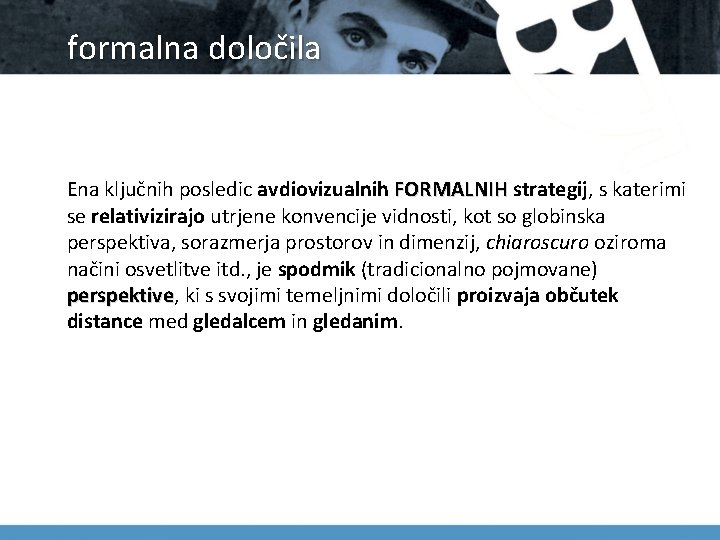 formalna določila

Ena ključnih posledic avdiovizualnih FORMALNIH strategij, s katerimi se relativizirajo utrjene konvencije vidnosti, kot so globinska perspektiva, sorazmerja prostorov in dimenzij, chiaroscuro oziroma načini osvetlitve itd., je spodmik (tradicionalno pojmovane) perspektive, ki s svojimi temeljnimi določili proizvaja občutek distance med gledalcem in gledanim.